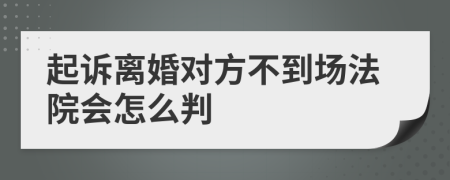 起诉离婚对方不到场法院会怎么判